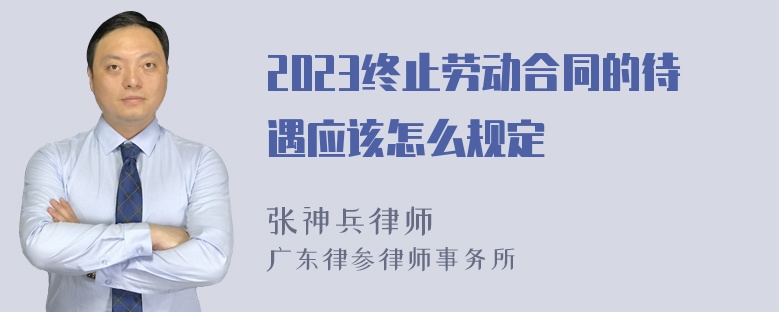 2023终止劳动合同的待遇应该怎么规定

张神兵律师
广东律参律师事务所